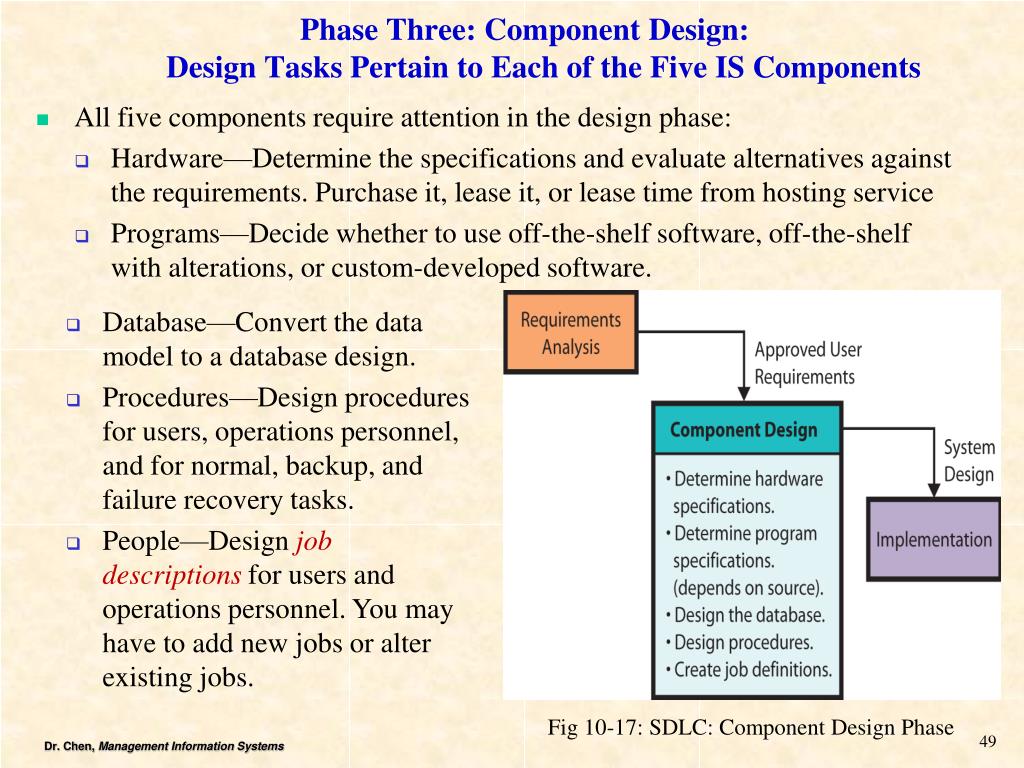 Phase Three: Component Design:
Design Tasks Pertain to Each of the Five IS Components

All five components require attention in the design phase:

Hardware—Determine the specifications and evaluate alternatives against the requirements. Purchase it, lease it, or lease time from hosting service

Programs—Decide whether to use off-the-shelf software, off-the-shelf with alterations, or custom-developed software.

Database—Convert the data model to a database design.

Procedures—Design procedures for users, operations personnel, and for normal, backup, and failure recovery tasks.

People—Design job descriptions for users and operations personnel. You may have to add new jobs or alter existing jobs.

Requirements Analysis

Approved User Requirements

Component Design

• Determine hardware specifications.
• Determine program specifications. (depends on source).
• Design the database.
• Design procedures.
• Create job definitions.

System Design

Implementation

Fig 10-17: SDLC: Component Design Phase

Dr. Chen, Management Information Systems

49